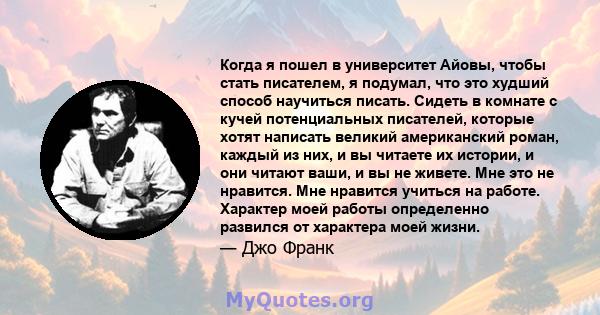 Когда я пошел в университет Айовы, чтобы стать писателем, я подумал, что это худший способ научиться писать. Сидеть в комнате с кучей потенциальных писателей, которые хотят написать великий американский роман, каждый из них, и вы читаете их истории, и они читают ваши, и вы не живете. Мне это не нравится. Мне нравится учиться на работе. Характер моей работы определенно развился от характера моей жизни.
— Джо Франк

MyQuotes.org